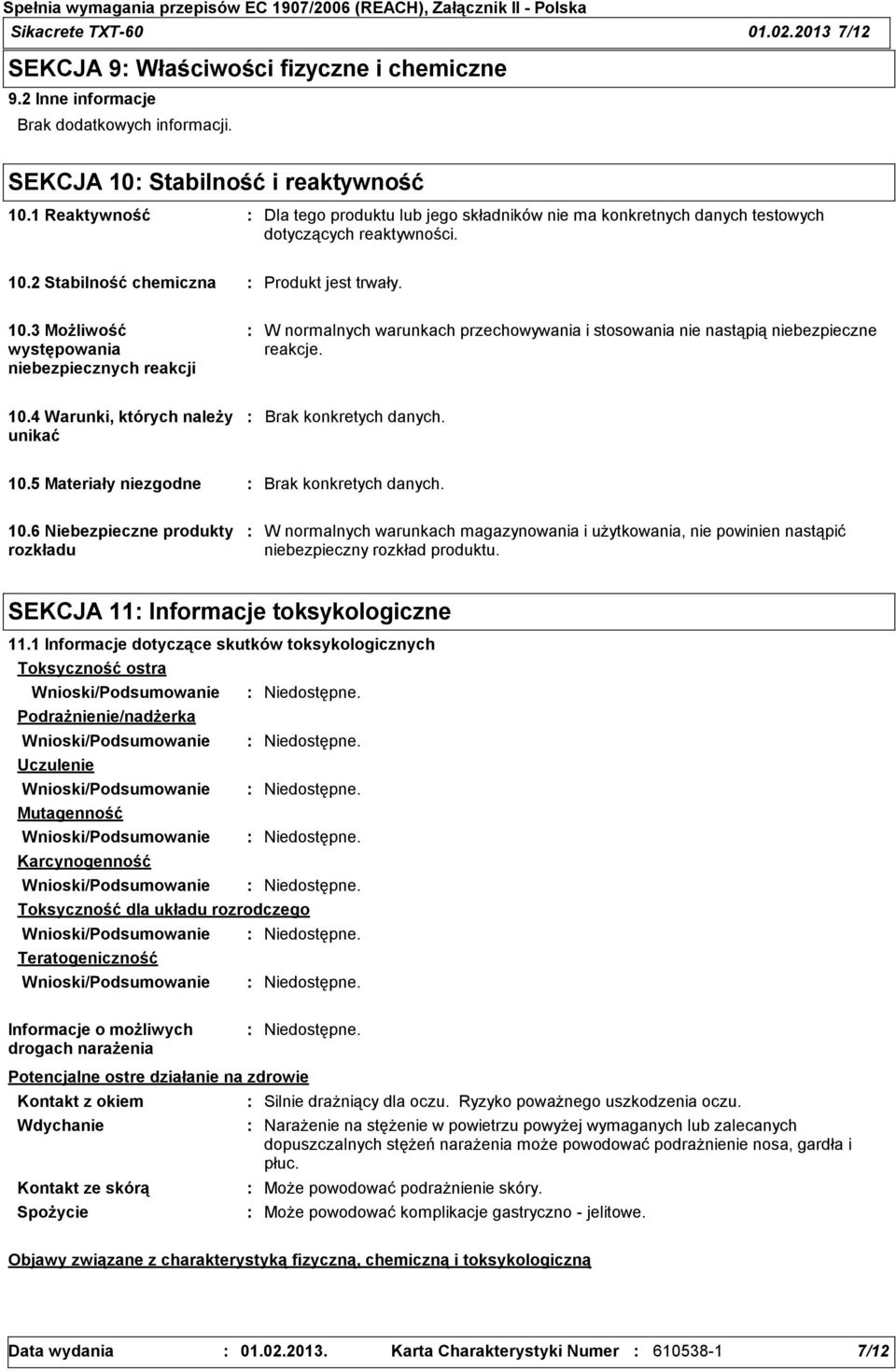 Spełnia wymagania przepisów EC 1907/2006 (REACH), Załącznik II - Polska
Sikacrete TXT-60 01.02.2013 7/12

SEKCJA 9: Właściwości fizyczne i chemiczne

9.2 Inne informacje

Brak dodatkowych informacji.

SEKCJA 10: Stabilność i reaktywność

10.1 Reaktywność : Dla tego produktu lub jego składników nie ma konkretnych danych testowych dotyczących reaktywności.

10.2 Stabilność chemiczna : Produkt jest trwały.

10.3 Możliwość występowania niebezpiecznych reakcji : W normalnych warunkach przechowywania i stosowania nie nastąpią niebezpieczne reakcje.

10.4 Warunki, których należy unikać : Brak konkretych danych.

10.5 Materiały niezgodne : Brak konkretych danych.

10.6 Niebezpieczne produkty rozkładu : W normalnych warunkach magazynowania i użytkowania, nie powinien nastąpić niebezpieczny rozkład produktu.

SEKCJA 11: Informacje toksykologiczne

11.1 Informacje dotyczące skutków toksykologicznych

Toksyczność ostra

Wnioski/Podsumowanie : Niedostępne.

Podrażnienie/nadżerka

Wnioski/Podsumowanie : Niedostępne.

Uczulenie

Wnioski/Podsumowanie : Niedostępne.

Mutagenność

Wnioski/Podsumowanie : Niedostępne.

Karcynogenność

Wnioski/Podsumowanie : Niedostępne.

Toksyczność dla układu rozrodczego

Wnioski/Podsumowanie : Niedostępne.

Teratogeniczność

Wnioski/Podsumowanie : Niedostępne.

Informacje o możliwych drogach narażenia : Niedostępne.

Potencjalne ostre działanie na zdrowie

Kontakt z okiem : Silnie drażniący dla oczu. Ryzyko poważnego uszkodzenia oczu.

Wdychanie : Narażenie na stężenie w powietrzu powyżej wymaganych lub zalecanych dopuszczalnych stężeń narażenia może powodować podrażnienie nosa, gardła i płuc.

Kontakt ze skórą : Może powodować podrażnienie skóry.

Spożycie : Może powodować komplikacje gastryczno - jelitowe.

Objawy związane z charakterystyką fizyczną, chemiczną i toksykologiczną

Data wydania : 01.02.2013. Karta Charakterystyki Numer : 610538-1 7/12